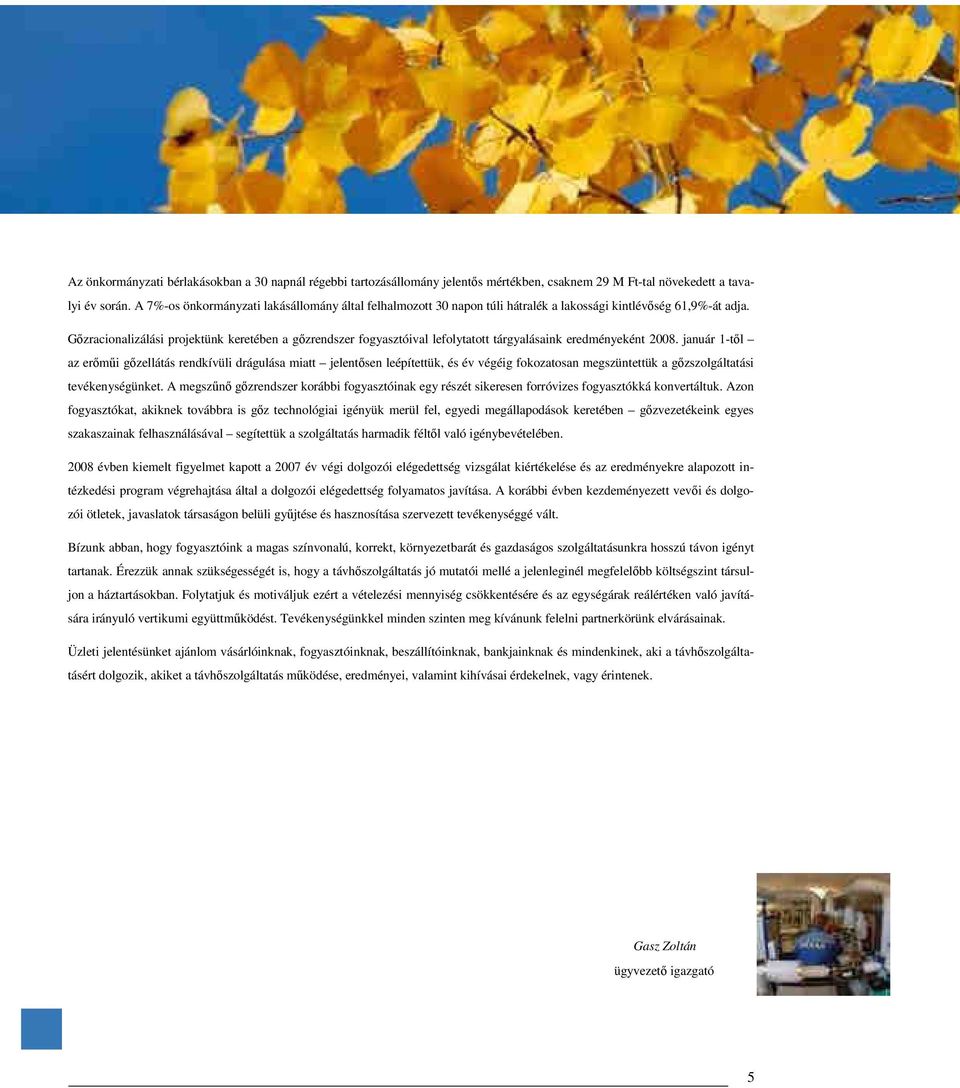 Az önkormányzati bérlakásokban a 30 napnál régebbi tartozásállomány jelentős mértékben, csaknem 29 M Ft-tal növekedett a tavalyi év során. A 7%-os önkormányzati lakásállomány által felhalmozott 30 napon túli hátralék a lakossági kintlévőség 61,9%-át adja.

Gőzracionalizálási projektünk keretében a gőzrendszer fogyasztóival lefolytatott tárgyalásaink eredményeként 2008. január 1-től – az erőműi gőzellátás rendkívüli drágulása miatt – jelentősen leépítettük, és év végéig fokozatosan megszüntettük a gőzszolgáltatási tevékenységünket. A megszűnő gőzrendszer korábbi fogyasztóinak egy részét sikeresen forróvizes fogyasztókká konvertáltuk. Azon fogyasztókat, akiknek továbbra is gőz technológiai igényük merül fel, egyedi megállapodások keretében – gőzvezetékeink egyes szakaszainak felhasználásával – segítettük a szolgáltatás harmadik féltől való igénybevételében.

2008 évben kiemelt figyelmet kapott a 2007 év végi dolgozói elégedettség vizsgálat kiértékelése és az eredményekre alapozott intézkedési program végrehajtása által a dolgozói elégedettség folyamatos javítása. A korábbi évben kezdeményezett vevői és dolgozói ötletek, javaslatok társaságon belüli gyűjtése és hasznosítása szervezett tevékenységgé vált.

Bízunk abban, hogy fogyasztóink a magas színvonalú, korrekt, környezetbarát és gazdaságos szolgáltatásunkra hosszú távon igényt tartanak. Érezzük annak szükségességét is, hogy a távhőszolgáltatás jó mutatói mellé a jelenleginél megfelelőbb költségszint társuljon a háztartásokban. Folytatjuk és motiváljuk ezért a vételezési mennyiség csökkentésére és az egységárak reálértéken való javítására irányuló vertikumi együttműködést. Tevékenységünkkel minden szinten meg kívánunk felelni partnerkörünk elvárásainak.

Üzleti jelentésünket ajánlom vásárlóinknak, fogyasztóinknak, beszállítóinknak, bankjainknak és mindenkinek, aki a távhőszolgáltatásért dolgozik, akiket a távhőszolgáltatás működése, eredményei, valamint kihívásai érdekelnek, vagy érintenek.

Gasz Zoltán
ügyvezető igazgató

5